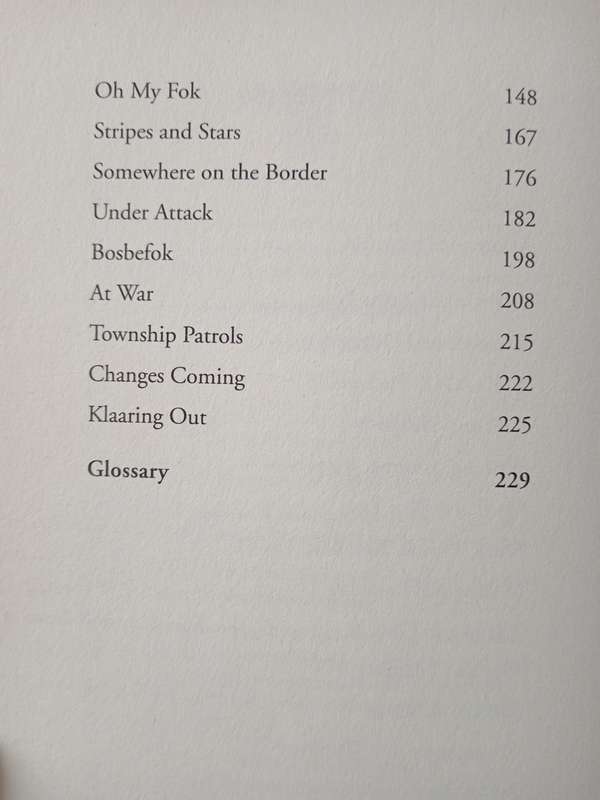 Oh My Fok 148
Stripes and Stars 167
Somewhere on the Border 176
Under Attack 182
Bosbefok 198
At War 208
Township Patrols 215
Changes Coming 222
Klaaring Out 225

Glossary 229